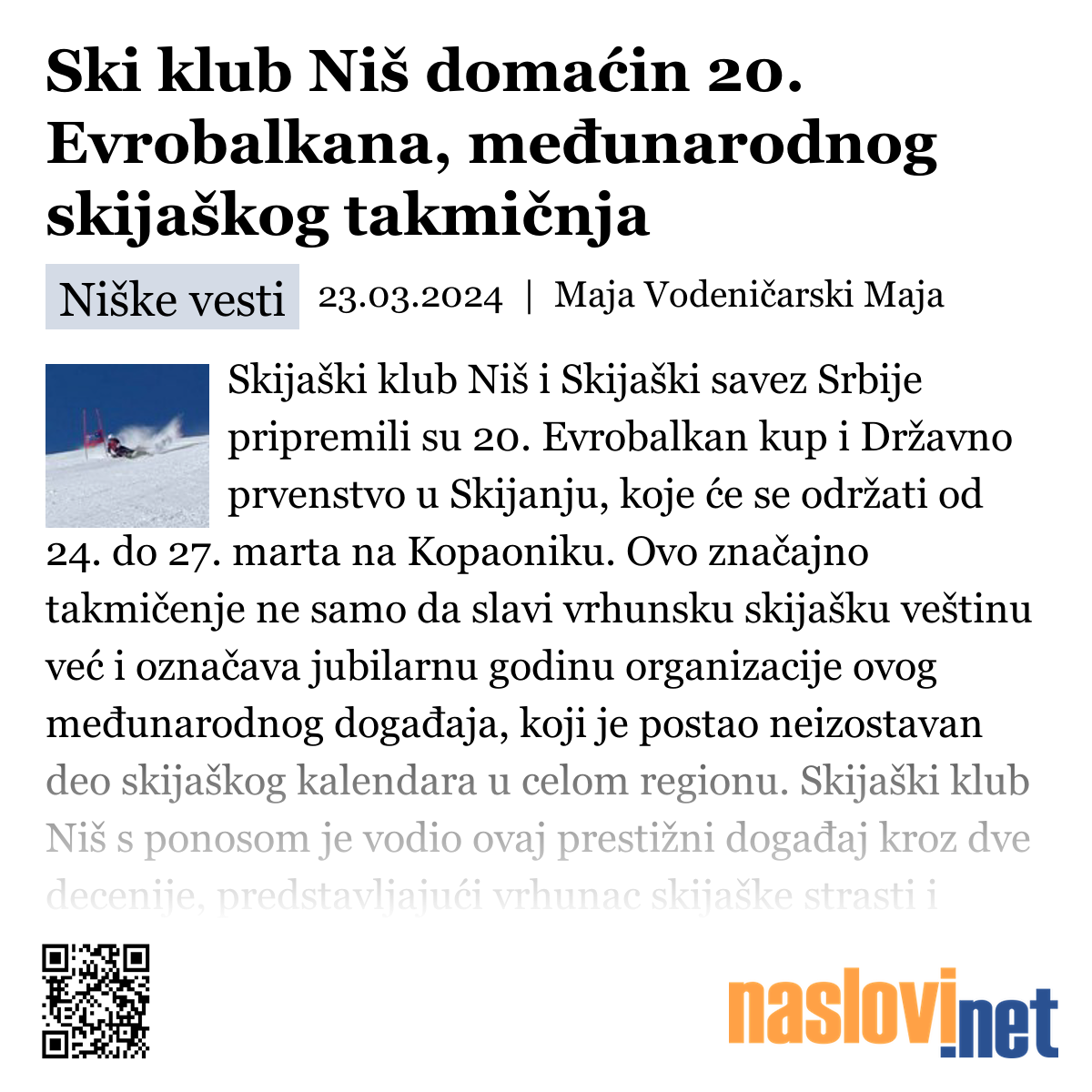 Ski klub Niš domaćin 20. Evrobalkana, međunarodnog skijaškog takmičnja

Niške vesti 23.03.2024 | Maja Vodeničarski Maja

Skijaški klub Niš i Skijaški savez Srbije pripremili su 20. Evrobalkan kup i Državno prvenstvo u Skijanju, koje će se održati od 24. do 27. marta na Kopaoniku. Ovo značajno takmičenje ne samo da slavi vrhunsku skijašku veštinu već i označava jubilarnu godinu organizacije ovog međunarodnog događaja, koji je postao neizostavan deo skijaškog kalendara u celom regionu. Skijaški klub Niš s ponosom je vodio ovaj prestižni događaj kroz dve decenije, predstavljajući vrhunac skijaške strasti i

naslovi.net